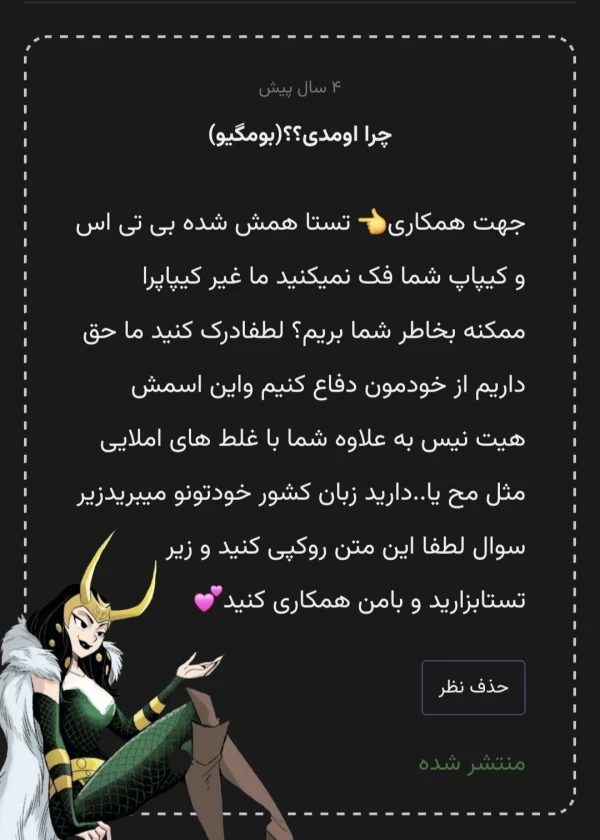 ۴ سال پیش

چرا اومدی؟؟(بومگیو)

جهت همکاری👈 تستا همش شده بی تی اس و کیپاپ شما فک نمیکنید ما غیر کیپاپرا ممکنه بخاطر شما بریم؟ لطفادرک کنید ما حق داریم از خودمون دفاع کنیم واین اسمش هیت نیس به علاوه شما با غلط های املایی مثل مح یا..دارید زبان کشور خودتونو میبریدزیر سوال لطفا این متن روکپی کنید و زیر تستابزارید و بامن همکاری کنید💕

حذف نظر

منتشر شده